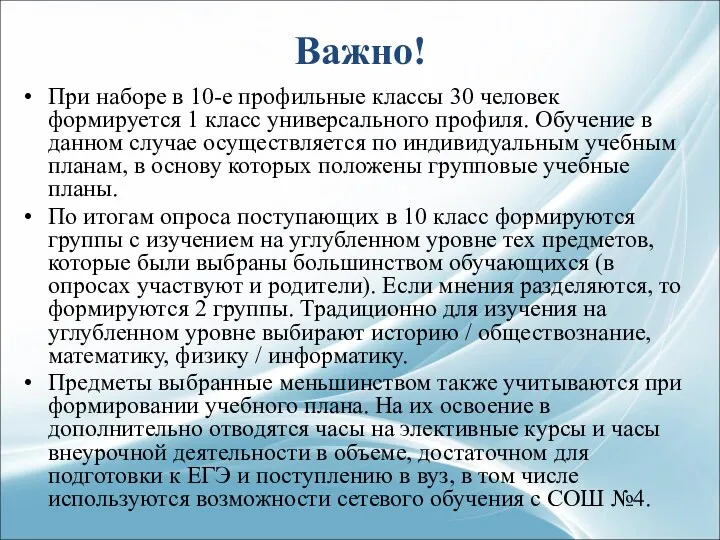 Важно!

• При наборе в 10-е профильные классы 30 человек формируется 1 класс универсального профиля. Обучение в данном случае осуществляется по индивидуальным учебным планам, в основу которых положены групповые учебные планы.

• По итогам опроса поступающих в 10 класс формируются группы с изучением на углубленном уровне тех предметов, которые были выбраны большинством обучающихся (в опросах участвуют и родители). Если мнения разделяются, то формируются 2 группы. Традиционно для изучения на углубленном уровне выбирают историю / обществознание, математику, физику / информатику.

• Предметы выбранные меньшинством также учитываются при формировании учебного плана. На их освоение в дополнительно отводятся часы на элективные курсы и часы внеурочной деятельности в объеме, достаточном для подготовки к ЕГЭ и поступлению в вуз, в том числе используются возможности сетевого обучения с СОШ №4.